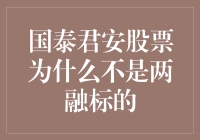 国泰君安股票为什么不是两融标的